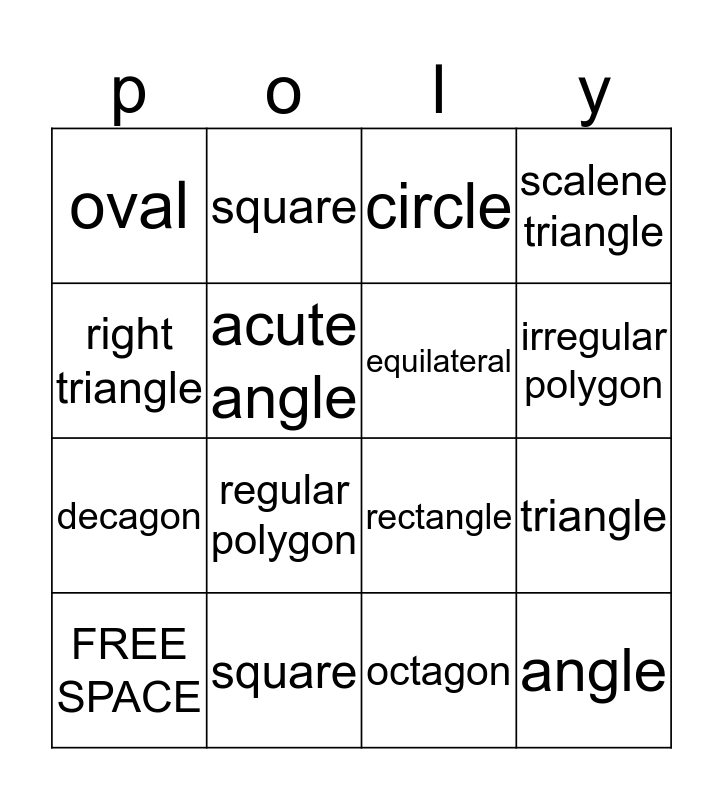 | p | o | l | y |
|---|---|---|---|
| oval | square | circle | scalene triangle |
| right triangle | acute angle | equilateral | irregular polygon |
| decagon | regular polygon | rectangle | triangle |
| FREE SPACE | square | octagon | angle |